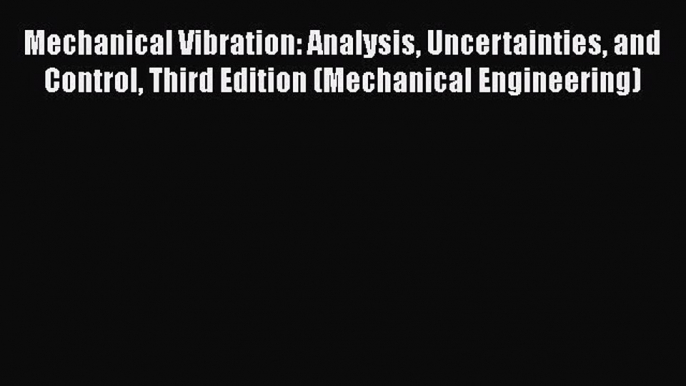 Mechanical Vibration: Analysis, Uncertainties, and Control, Third Edition (Mechanical Engineering)